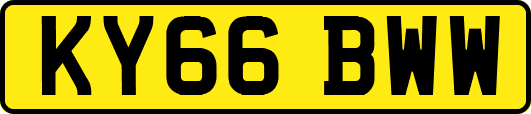 KY66 BWW